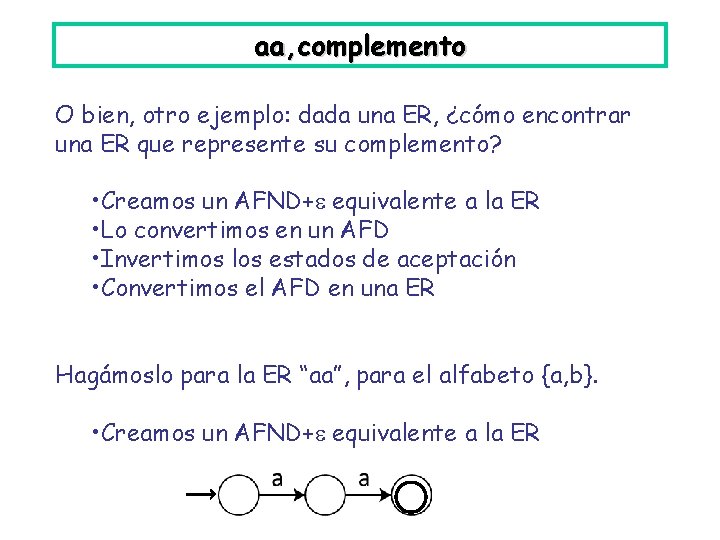 aa,complemento

O bien, otro ejemplo: dada una ER, ¿cómo encontrar una ER que represente su complemento?

•Creamos un AFND+ε equivalente a la ER
•Lo convertimos en un AFD
•Invertimos los estados de aceptación
•Convertimos el AFD en una ER

Hagámoslo para la ER “aa”, para el alfabeto {a,b}.

•Creamos un AFND+ε equivalente a la ER

a a